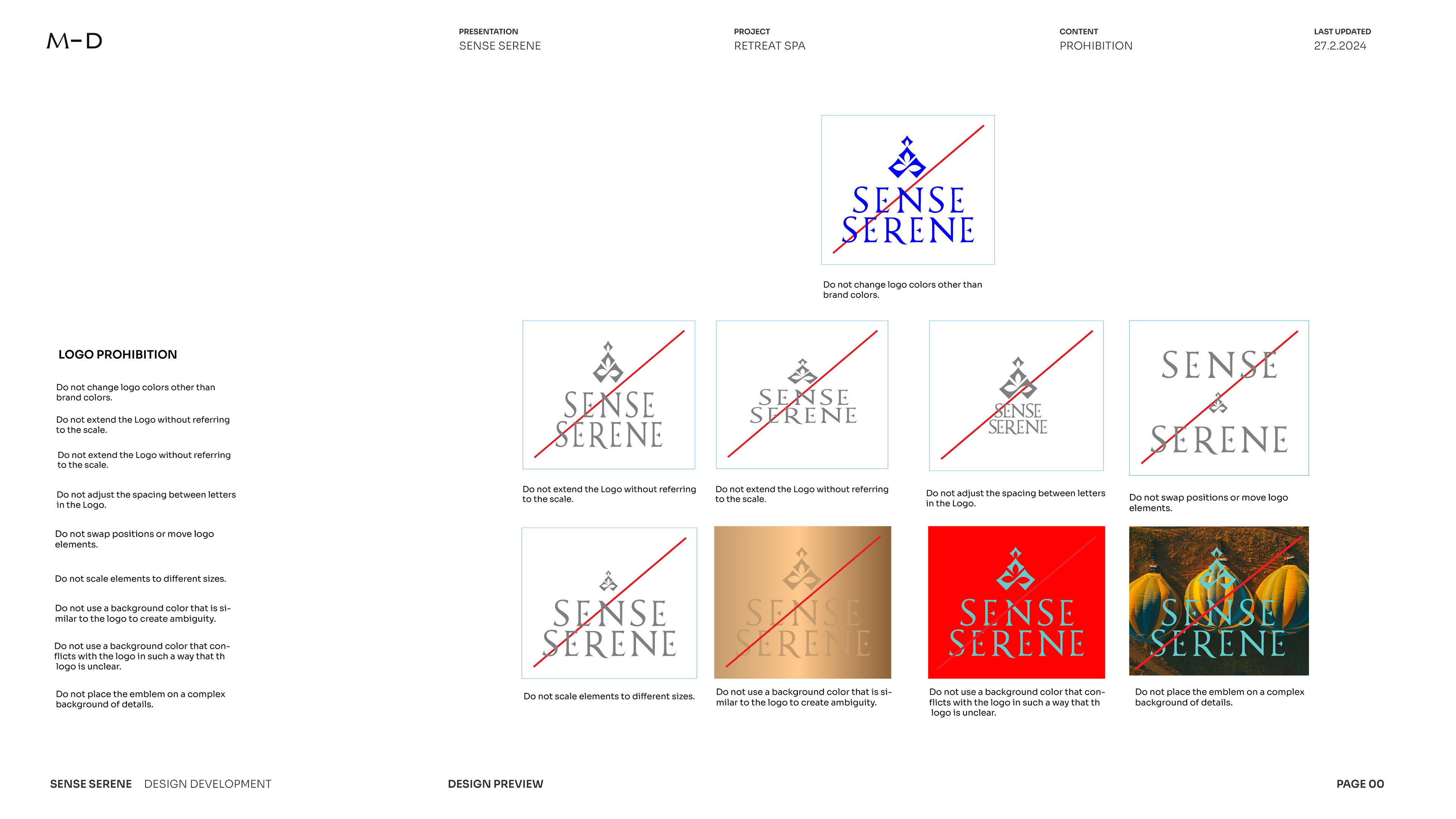 M-D

PRESENTATION
SENSE SERENE

PROJECT
RETREAT SPA

CONTENT
PROHIBITION

LAST UPDATED
27.2.2024

LOGO PROHIBITION

Do not change logo colors other than brand colors.

Do not extend the Logo without referring to the scale.

Do not extend the Logo without referring to the scale.

Do not adjust the spacing between letters in the Logo.

Do not swap positions or move logo elements.

Do not scale elements to different sizes.

Do not use a background color that is similar to the logo to create ambiguity.

Do not use a background color that conflicts with the logo in such a way that th logo is unclear.

Do not place the emblem on a complex background of details.

SENSE SERENE

Do not change logo colors other than brand colors.

SENSE SERENE

Do not extend the Logo without referring to the scale.

SENSE SERENE

Do not extend the Logo without referring to the scale.

SENSE SERENE

Do not adjust the spacing between letters in the Logo.

SENSE SERENE

Do not swap positions or move logo elements.

SENSE SERENE

Do not scale elements to different sizes.

SENSE SERENE

Do not use a background color that is similar to the logo to create ambiguity.

SENSE SERENE

Do not use a background color that conflicts with the logo in such a way that th logo is unclear.

SENSE SERENE

Do not place the emblem on a complex background of details.

SENSE SERENE DESIGN DEVELOPMENT

DESIGN PREVIEW

PAGE 00